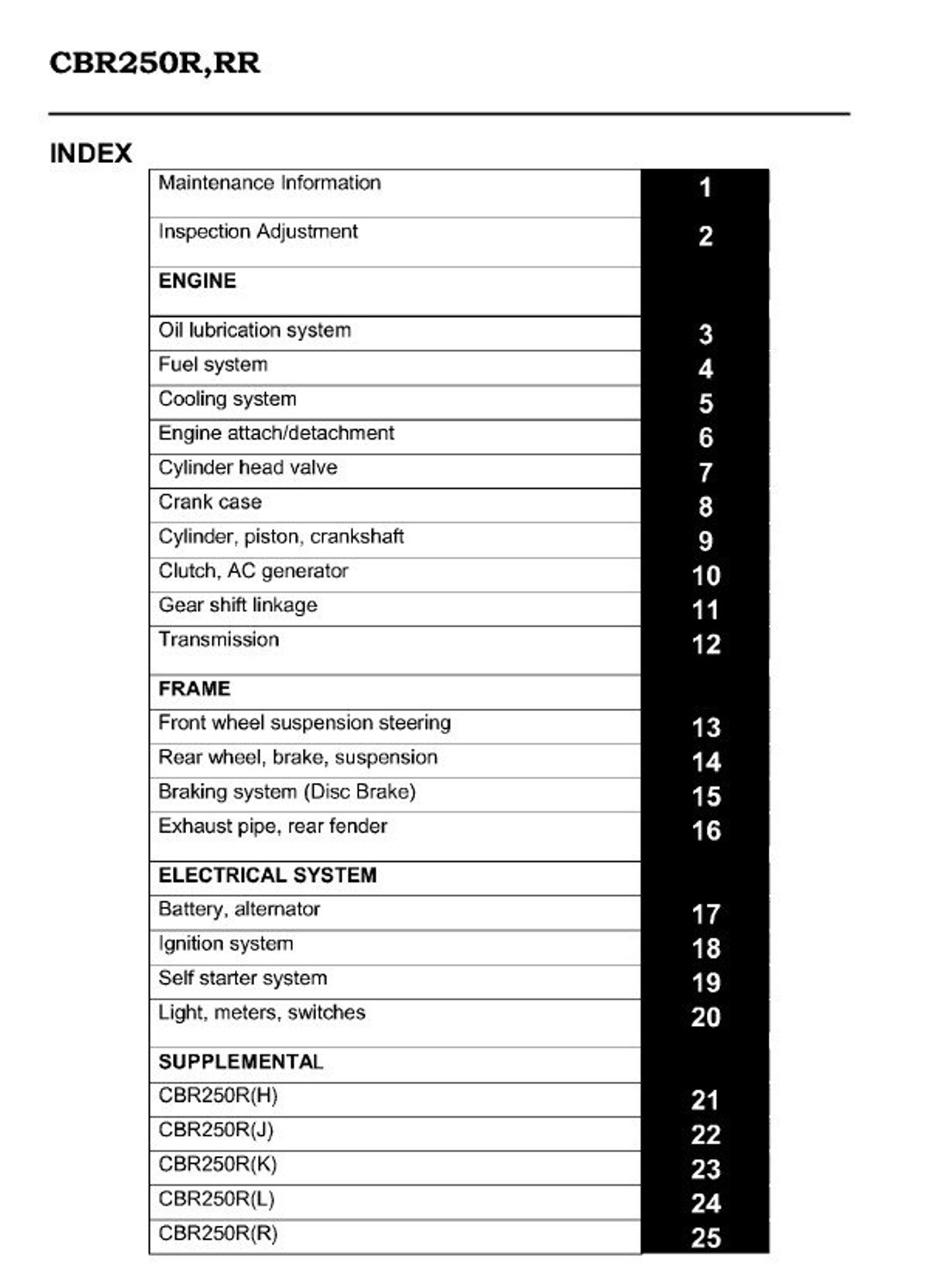 CBR250R,RR

INDEX

| | |
|---|---|
| Maintenance Information | 1 |
| Inspection Adjustment | 2 |
| **ENGINE** | |
| Oil lubrication system | 3 |
| Fuel system | 4 |
| Cooling system | 5 |
| Engine attach/detachment | 6 |
| Cylinder head valve | 7 |
| Crank case | 8 |
| Cylinder, piston, crankshaft | 9 |
| Clutch, AC generator | 10 |
| Gear shift linkage | 11 |
| Transmission | 12 |
| **FRAME** | |
| Front wheel suspension steering | 13 |
| Rear wheel, brake, suspension | 14 |
| Braking system (Disc Brake) | 15 |
| Exhaust pipe, rear fender | 16 |
| **ELECTRICAL SYSTEM** | |
| Battery, alternator | 17 |
| Ignition system | 18 |
| Self starter system | 19 |
| Light, meters, switches | 20 |
| **SUPPLEMENTAL** | |
| CBR250R(H) | 21 |
| CBR250R(J) | 22 |
| CBR250R(K) | 23 |
| CBR250R(L) | 24 |
| CBR250R(R) | 25 |